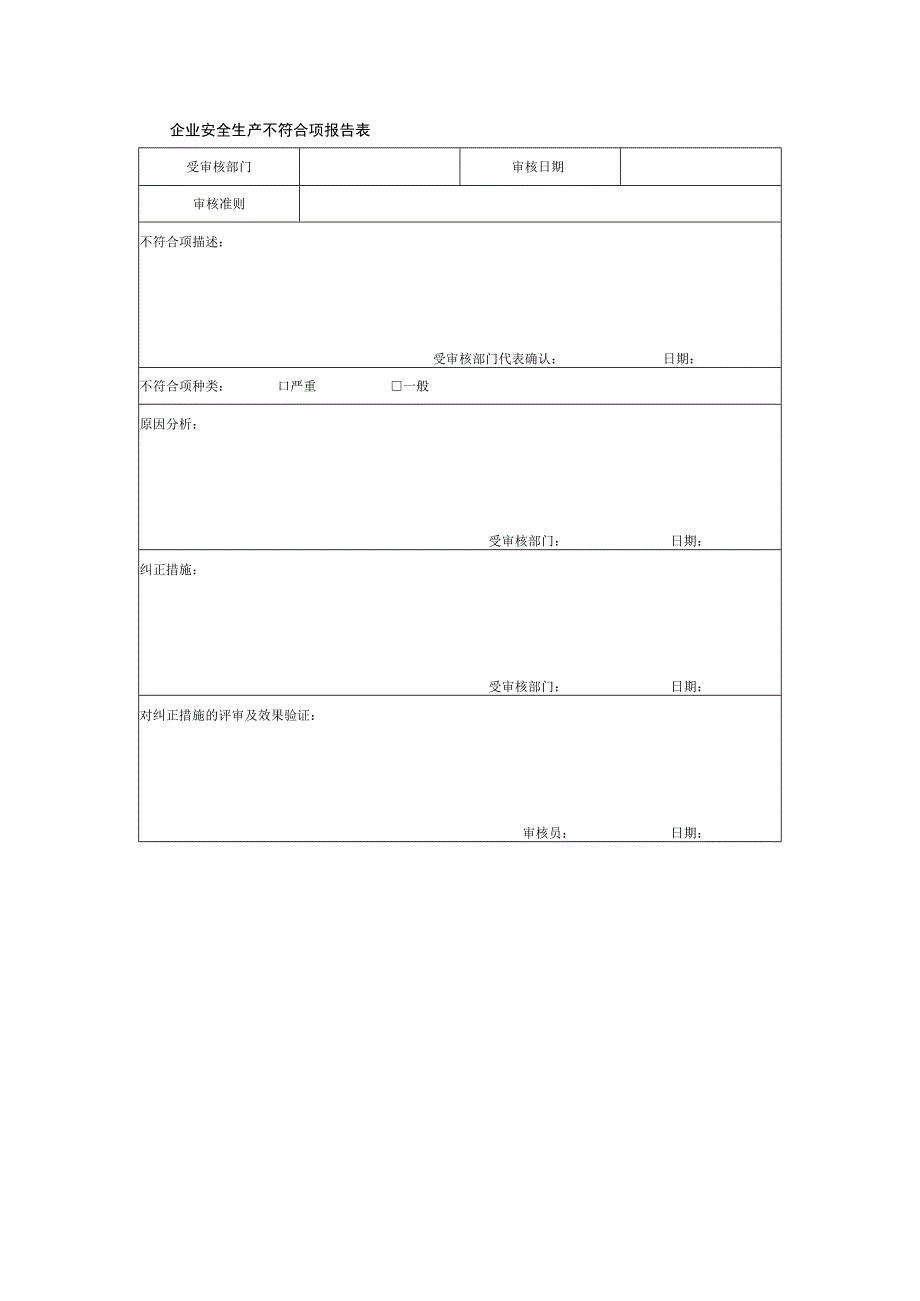 企业安全生产不符合项报告表

| 受审核部门 |  | 审核日期 |  |
|---|---|---|---|
| 审核准则 |  |  |  |

不符合项描述：

受审核部门代表确认： 日期：

不符合项种类： 口严重 □一般

原因分析：

受审核部门： 日期：

纠正措施：

受审核部门： 日期：

对纠正措施的评审及效果验证：

审核员： 日期：